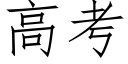 高考